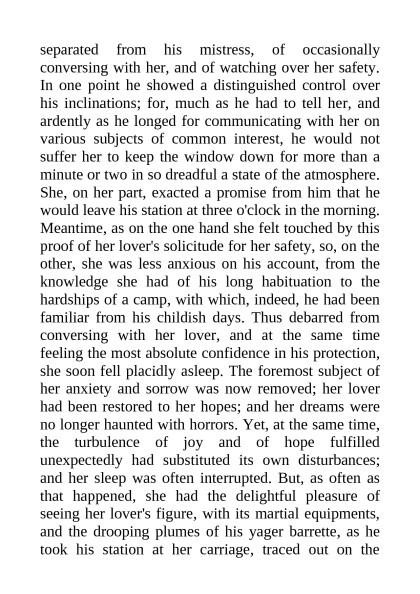 separated from his mistress, of occasionally conversing with her, and of watching over her safety. In one point he showed a distinguished control over his inclinations; for, much as he had to tell her, and ardently as he longed for communicating with her on various subjects of common interest, he would not suffer her to keep the window down for more than a minute or two in so dreadful a state of the atmosphere. She, on her part, exacted a promise from him that he would leave his station at three o'clock in the morning. Meantime, as on the one hand she felt touched by this proof of her lover's solicitude for her safety, so, on the other, she was less anxious on his account, from the knowledge she had of his long habituation to the hardships of a camp, with which, indeed, he had been familiar from his childish days. Thus debarred from conversing with her lover, and at the same time feeling the most absolute confidence in his protection, she soon fell placidly asleep. The foremost subject of her anxiety and sorrow was now removed; her lover had been restored to her hopes; and her dreams were no longer haunted with horrors. Yet, at the same time, the turbulence of joy and of hope fulfilled unexpectedly had substituted its own disturbances; and her sleep was often interrupted. But, as often as that happened, she had the delightful pleasure of seeing her lover's figure, with its martial equipments, and the drooping plumes of his yager barrette, as he took his station at her carriage, traced out on the